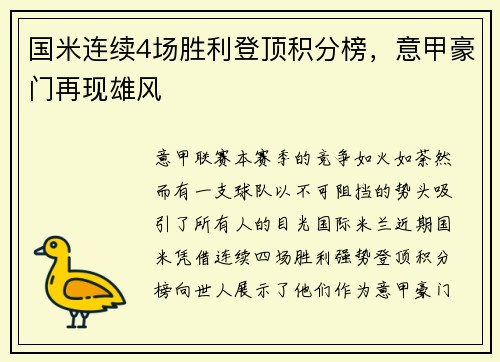 国米连续4场胜利登顶积分榜，意甲豪门再现雄风

意甲联赛本赛季的竞争如火如荼然而有一支球队以不可阻挡的势头吸引了所有人的目光国际米兰近期国米凭借连续四场胜利强势登顶积分榜向世人展示了他们作为意甲豪门